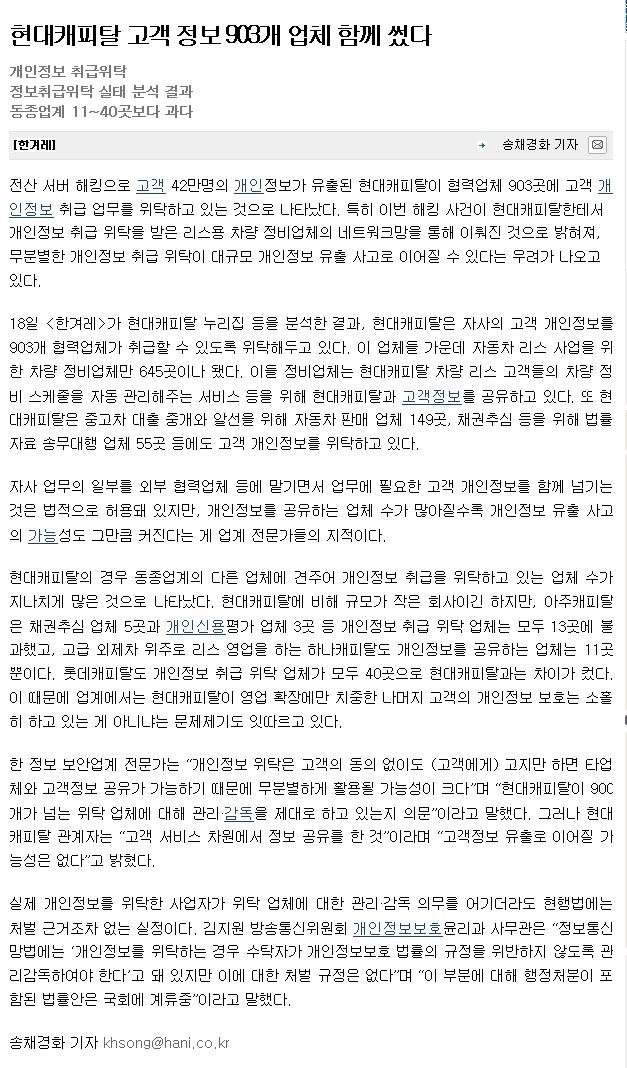 현대캐피탈 고객 정보 903개 업체 함께 썼다

개인정보 취급위탁
정보취급위탁 실태 분석 결과
동종업계 11~40곳보다 과다

[한겨레]

송채경화 기자

전산 서버 해킹으로 고객 42만명의 개인정보가 유출된 현대캐피탈이 협력업체 903곳에 고객 개인정보 취급 업무를 위탁하고 있는 것으로 나타났다. 특히 이번 해킹 사건이 현대캐피탈한테서 개인정보 취급 위탁을 받은 리스용 차량 정비업체의 네트워크망을 통해 이뤄진 것으로 밝혀져, 무분별한 개인정보 취급 위탁이 대규모 개인정보 유출 사고로 이어질 수 있다는 우려가 나오고 있다.

18일 <한겨레>가 현대캐피탈 누리집 등을 분석한 결과, 현대캐피탈은 자사의 고객 개인정보를 903개 협력업체가 취급할 수 있도록 위탁해두고 있다. 이 업체들 가운데 자동차 리스 사업을 위한 차량 정비업체만 645곳이나 됐다. 이들 정비업체는 현대캐피탈 차량 리스 고객들의 차량 정비 스케줄을 자동 관리해주는 서비스 등을 위해 현대캐피탈과 고객정보를 공유하고 있다. 또 현대캐피탈은 중고차 대출 중개와 알선을 위해 자동차 판매 업체 149곳, 채권추심 등을 위해 법률자료 송무대행 업체 55곳 등에도 고객 개인정보를 위탁하고 있다.

자사 업무의 일부를 외부 협력업체 등에 맡기면서 업무에 필요한 고객 개인정보를 함께 넘기는 것은 법적으로 허용돼 있지만, 개인정보를 공유하는 업체 수가 많아질수록 개인정보 유출 사고의 가능성도 그만큼 커진다는 게 업계 전문가들의 지적이다.

현대캐피탈의 경우 동종업계의 다른 업체에 견주어 개인정보 취급을 위탁하고 있는 업체 수가 지나치게 많은 것으로 나타났다. 현대캐피탈에 비해 규모가 작은 회사이긴 하지만, 아주캐피탈은 채권추심 업체 5곳과 개인신용평가 업체 3곳 등 개인정보 취급 위탁 업체는 모두 13곳에 불과했고, 고급 외제차 위주로 리스 영업을 하는 하나캐피탈도 개인정보를 공유하는 업체는 11곳뿐이다. 롯데캐피탈도 개인정보 취급 위탁 업체가 모두 40곳으로 현대캐피탈과는 차이가 컸다. 이 때문에 업계에서는 현대캐피탈이 영업 확장에만 치중한 나머지 고객의 개인정보 보호는 소홀히 하고 있는 게 아니냐는 문제제기도 잇따르고 있다.

한 정보 보안업계 전문가는 "개인정보 위탁은 고객의 동의 없이도 (고객에게) 고지만 하면 타업체와 고객정보 공유가 가능하기 때문에 무분별하게 활용될 가능성이 크다"며 "현대캐피탈이 900개가 넘는 위탁 업체에 대해 관리·감독을 제대로 하고 있는지 의문"이라고 말했다. 그러나 현대캐피탈 관계자는 "고객 서비스 차원에서 정보 공유를 한 것"이라며 "고객정보 유출로 이어질 가능성은 없다"고 밝혔다.

실제 개인정보를 위탁한 사업자가 위탁 업체에 대한 관리·감독 의무를 어기더라도 현행법에는 처벌 근거조차 없는 실정이다. 김지원 방송통신위원회 개인정보보호윤리과 사무관은 "정보통신망법에는 '개인정보를 위탁하는 경우 수탁자가 개인정보보호 법률의 규정을 위반하지 않도록 관리감독하여야 한다'고 돼 있지만 이에 대한 처벌 규정은 없다"며 "이 부분에 대해 행정처분이 포함된 법률안은 국회에 계류중"이라고 말했다.

송채경화 기자 khsong@hani.co.kr